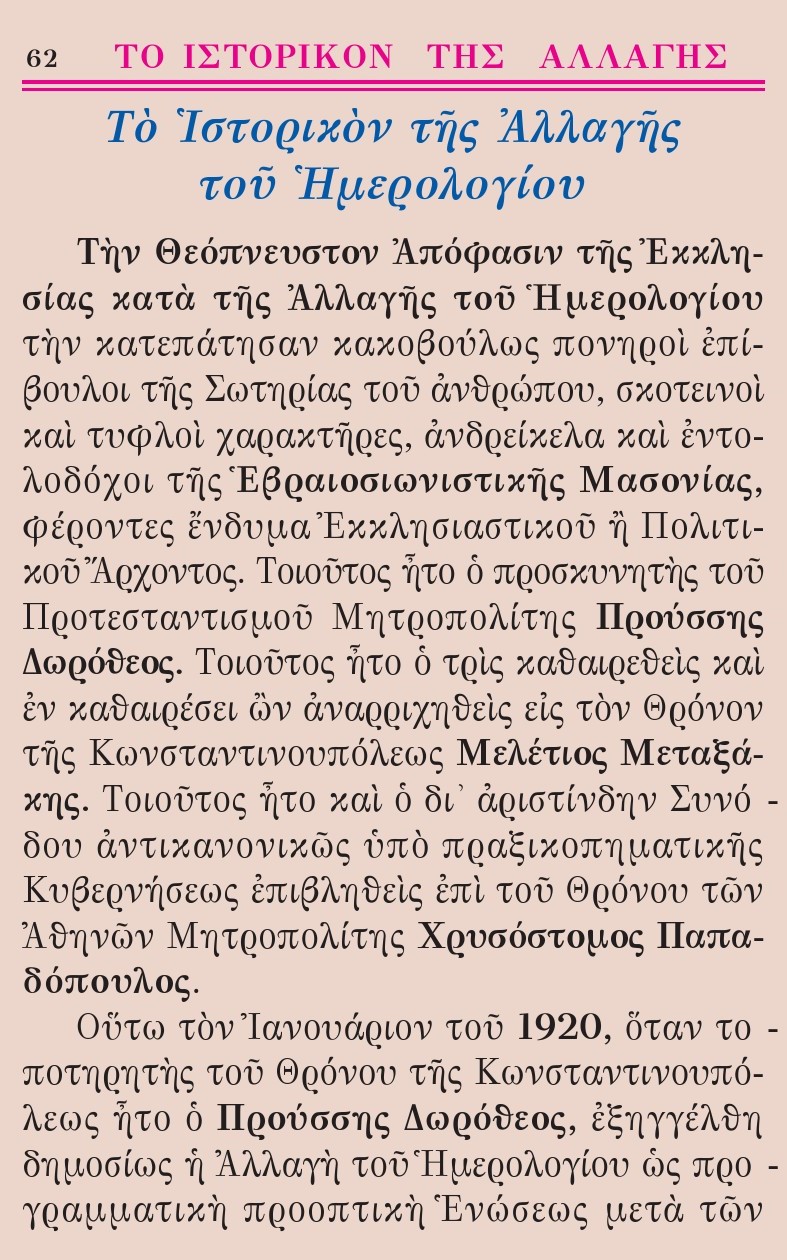 62 ΤΟ ΙΣΤΟΡΙΚΟΝ ΤΗΣ ΑΛΛΑΓΗΣ

Τὸ Ἱστορικὸν τῆς Ἀλλαγῆς τοῦ Ἡμερολογίου

Τὴν Θεόπνευστον Ἀπόφασιν τῆς Ἐκκλησίας κατὰ τῆς Ἀλλαγῆς τοῦ Ἡμερολογίου τὴν κατεπάτησαν κακοβούλως πονηροὶ ἐπίβουλοι τῆς Σωτηρίας τοῦ ἀνθρώπου, σκοτεινοὶ καὶ τυφλοὶ χαρακτῆρες, ἀνδρείκελα καὶ ἐντολοδόχοι τῆς Ἑβραιοσιωνιστικῆς Μασονίας, φέροντες ἔνδυμα Ἐκκλησιαστικοῦ ἢ Πολιτικοῦ Ἄρχοντος. Τοιοῦτος ἦτο ὁ προσκυνητὴς τοῦ Προτεσταντισμοῦ Μητροπολίτης Προύσσης Δωρόθεος. Τοιοῦτος ἦτο ὁ τρὶς καθαιρεθεὶς καὶ ἐν καθαιρέσει ὢν ἀναρριχηθεὶς εἰς τὸν Θρόνον τῆς Κωνσταντινουπόλεως Μελέτιος Μεταξάκης. Τοιοῦτος ἦτο καὶ ὁ δι᾽ ἀριστίνδην Συνόδου ἀντικανονικῶς ὑπὸ πραξικοπηματικῆς Κυβερνήσεως ἐπιβληθεὶς ἐπὶ τοῦ Θρόνου τῶν Ἀθηνῶν Μητροπολίτης Χρυσόστομος Παπαδόπουλος.

Οὕτω τὸν Ἰανουάριον τοῦ 1920, ὅταν τοποτηρητὴς τοῦ Θρόνου τῆς Κωνσταντινουπόλεως ἦτο ὁ Προύσσης Δωρόθεος, ἐξηγγέλθη δημοσίως ἡ Ἀλλαγὴ τοῦ Ἡμερολογίου ὡς προγραμματικὴ προοπτικὴ Ἑνώσεως μετὰ τῶν